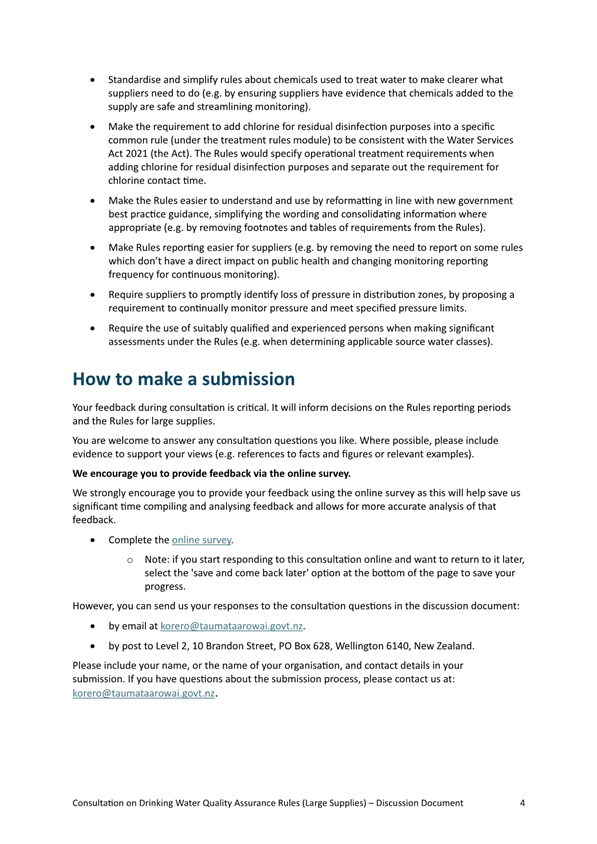 • Standardise and simplify rules about chemicals used to treat water to make clearer what suppliers need to do (e.g. by ensuring suppliers have evidence that chemicals added to the supply are safe and streamlining monitoring).

• Make the requirement to add chlorine for residual disinfection purposes into a specific common rule (under the treatment rules module) to be consistent with the Water Services Act 2021 (the Act). The Rules would specify operational treatment requirements when adding chlorine for residual disinfection purposes and separate out the requirement for chlorine contact time.

• Make the Rules easier to understand and use by reformatting in line with new government best practice guidance, simplifying the wording and consolidating information where appropriate (e.g. by removing footnotes and tables of requirements from the Rules).

• Make Rules reporting easier for suppliers (e.g. by removing the need to report on some rules which don't have a direct impact on public health and changing monitoring reporting frequency for continuous monitoring).

• Require suppliers to promptly identify loss of pressure in distribution zones, by proposing a requirement to continually monitor pressure and meet specified pressure limits.

• Require the use of suitably qualified and experienced persons when making significant assessments under the Rules (e.g. when determining applicable source water classes).

How to make a submission

Your feedback during consultation is critical. It will inform decisions on the Rules reporting periods and the Rules for large supplies.

You are welcome to answer any consultation questions you like. Where possible, please include evidence to support your views (e.g. references to facts and figures or relevant examples).

We encourage you to provide feedback via the online survey.

We strongly encourage you to provide your feedback using the online survey as this will help save us significant time compiling and analysing feedback and allows for more accurate analysis of that feedback.

• Complete the online survey.

o Note: if you start responding to this consultation online and want to return to it later, select the 'save and come back later' option at the bottom of the page to save your progress.

However, you can send us your responses to the consultation questions in the discussion document:

• by email at korero@taumataarowai.govt.nz.

• by post to Level 2, 10 Brandon Street, PO Box 628, Wellington 6140, New Zealand.

Please include your name, or the name of your organisation, and contact details in your submission. If you have questions about the submission process, please contact us at: korero@taumataarowai.govt.nz.

Consultation on Drinking Water Quality Assurance Rules (Large Supplies) – Discussion Document 4